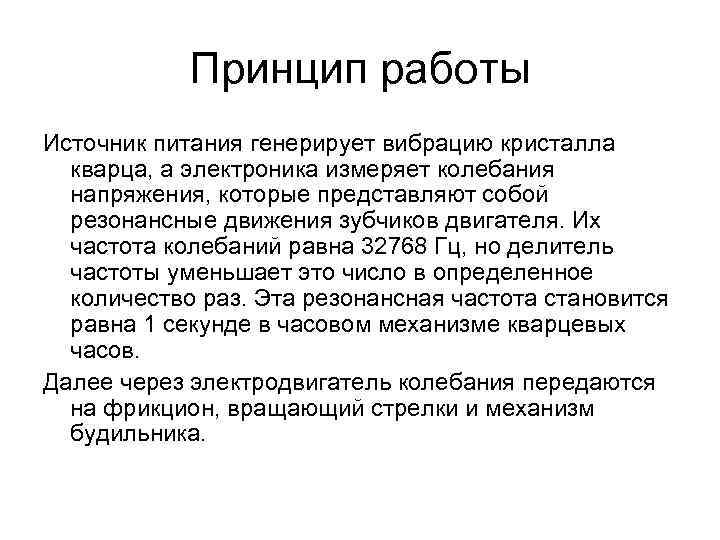 Принцип работы

Источник питания генерирует вибрацию кристалла кварца, а электроника измеряет колебания напряжения, которые представляют собой резонансные движения зубчиков двигателя. Их частота колебаний равна 32768 Гц, но делитель частоты уменьшает это число в определенное количество раз. Эта резонансная частота становится равна 1 секунде в часовом механизме кварцевых часов.

Далее через электродвигатель колебания передаются на фрикцион, вращающий стрелки и механизм будильника.